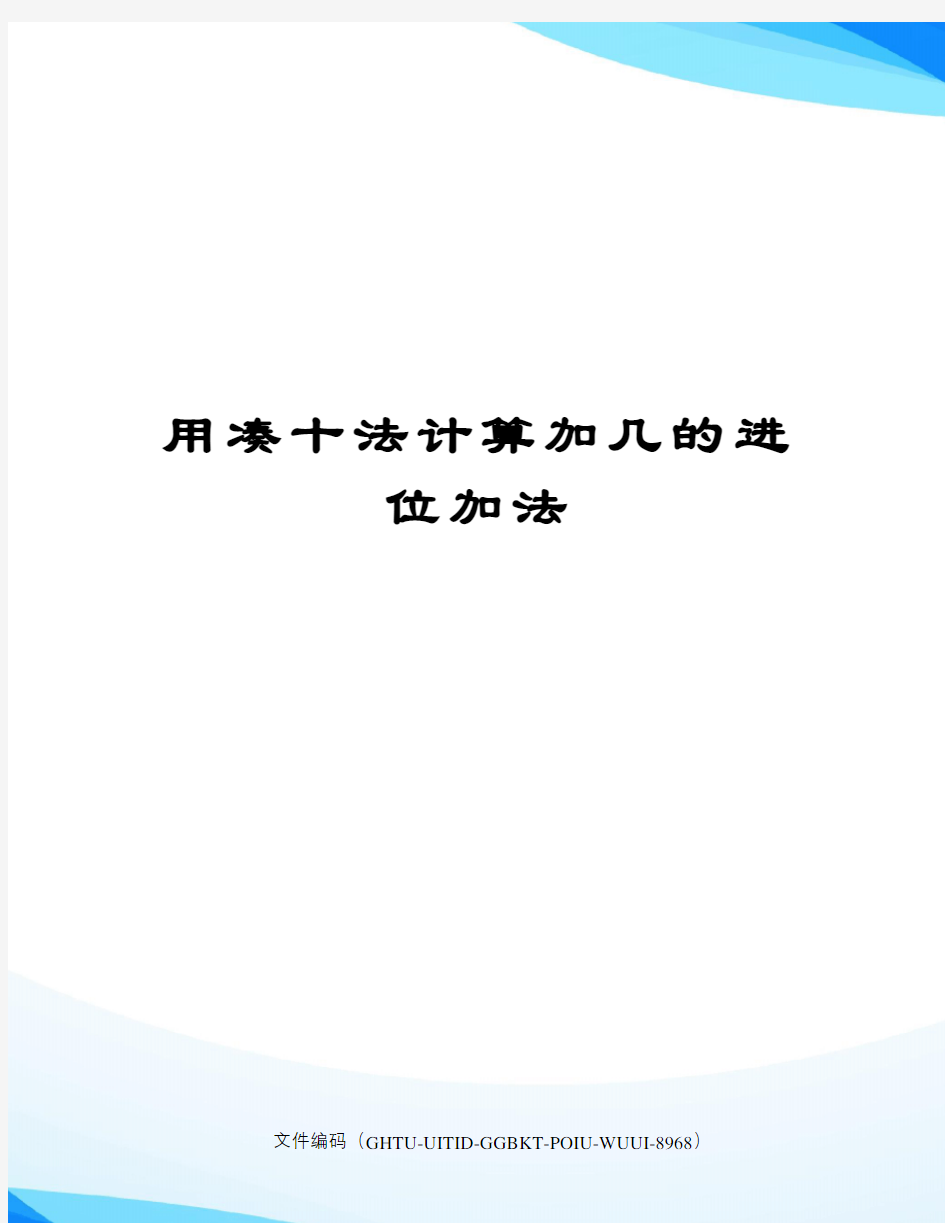 用凑十法计算加几的进位加法

文件编码（GHTU-UITID-GGBKT-POIU-WUUI-8968）